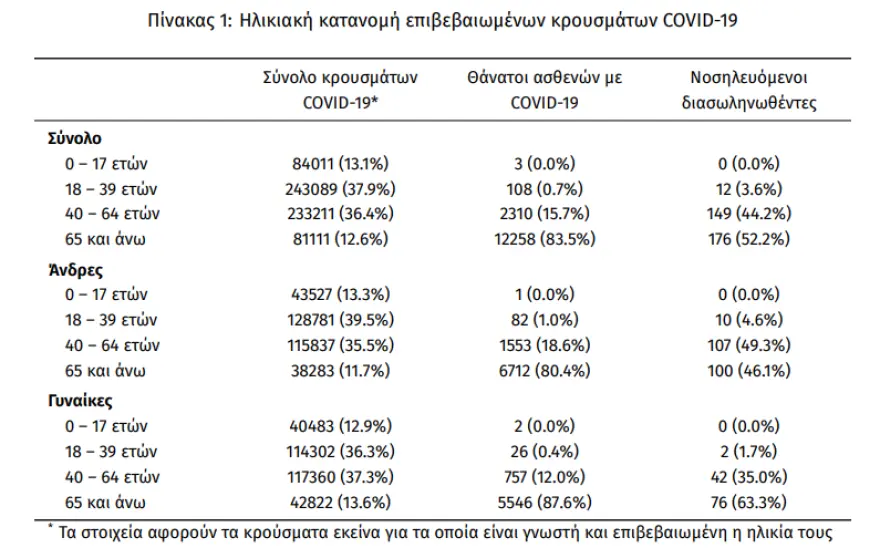 Πίνακας 1: Ηλικιακή κατανομή επιβεβαιωμένων κρουσμάτων COVID-19

| | Σύνολο κρουσμάτων COVID-19* | Θάνατοι ασθενών με COVID-19 | Νοσηλευόμενοι διασωληνωθέντες |
|---|---|---|---|
| **Σύνολο** | | | |
| 0 – 17 ετών | 84011 (13.1%) | 3 (0.0%) | 0 (0.0%) |
| 18 – 39 ετών | 243089 (37.9%) | 108 (0.7%) | 12 (3.6%) |
| 40 – 64 ετών | 233211 (36.4%) | 2310 (15.7%) | 149 (44.2%) |
| 65 και άνω | 81111 (12.6%) | 12258 (83.5%) | 176 (52.2%) |
| **Άνδρες** | | | |
| 0 – 17 ετών | 43527 (13.3%) | 1 (0.0%) | 0 (0.0%) |
| 18 – 39 ετών | 128781 (39.5%) | 82 (1.0%) | 10 (4.6%) |
| 40 – 64 ετών | 115837 (35.5%) | 1553 (18.6%) | 107 (49.3%) |
| 65 και άνω | 38283 (11.7%) | 6712 (80.4%) | 100 (46.1%) |
| **Γυναίκες** | | | |
| 0 – 17 ετών | 40483 (12.9%) | 2 (0.0%) | 0 (0.0%) |
| 18 – 39 ετών | 114302 (36.3%) | 26 (0.4%) | 2 (1.7%) |
| 40 – 64 ετών | 117360 (37.3%) | 757 (12.0%) | 42 (35.0%) |
| 65 και άνω | 42822 (13.6%) | 5546 (87.6%) | 76 (63.3%) |

* Τα στοιχεία αφορούν τα κρούσματα εκείνα για τα οποία είναι γνωστή και επιβεβαιωμένη η ηλικία τους